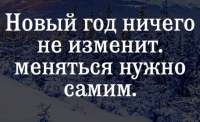 Новый год ничего не изменит. меняться нужно самим.